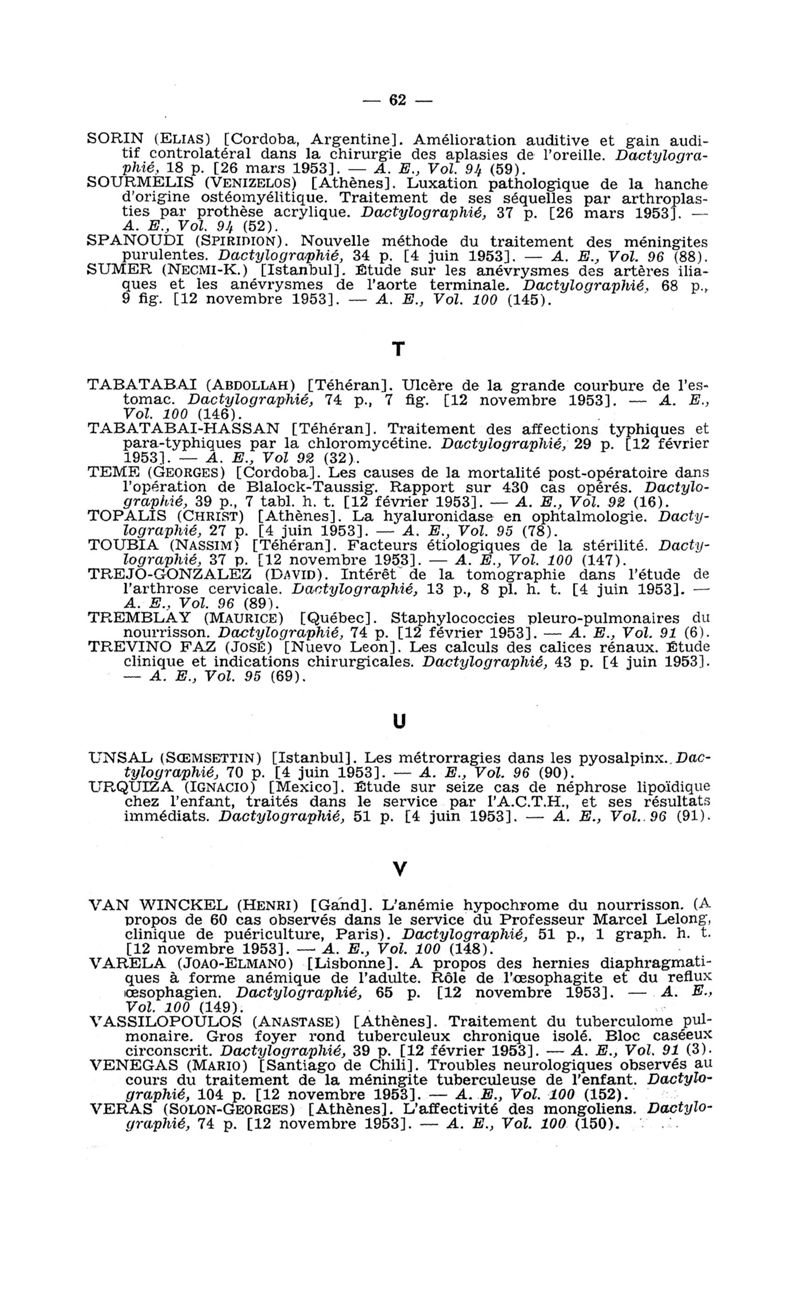 — 62 —

SORIN (ELIAS) [Cordoba, Argentine]. Amélioration auditive et gain auditif controlatéral dans la chirurgie des aplasies de l'oreille. Dactylographié, 18 p. [26 mars 1953]. — A. E., Vol. 94 (59).
SOURMELIS (VENIZELOS) [Athènes]. Luxation pathologique de la hanche d'origine ostéomyélitique. Traitement de ses séquelles par arthroplasties par prothèse acrylique. Dactylographié, 37 p. [26 mars 1953]. — A. E., Vol. 94 (52).
SPANOUDI (SPIRIDION). Nouvelle méthode du traitement des méningites purulentes. Dactylographié, 34 p. [4 juin 1953]. — A. E., Vol. 96 (88).
SUMER (NECMI-K.) [Istanbul]. Étude sur les anévrysmes des artères iliaques et les anévrysmes de l'aorte terminale. Dactylographié, 68 p., 9 fig. [12 novembre 1953]. — A. E., Vol. 100 (145).

T

TABATABAI (ABDOLLAH) [Téhéran]. Ulcère de la grande courbure de l'estomac. Dactylographié, 74 p., 7 fig. [12 novembre 1953]. — A. E., Vol. 100 (146).
TABATABAI-HASSAN [Téhéran]. Traitement des affections typhiques et para-typhiques par la chloromycétine. Dactylographié, 29 p. [12 février 1953]. — A. E., Vol 92 (32).
TEME (GEORGES) [Cordoba]. Les causes de la mortalité post-opératoire dans l'opération de Blalock-Taussig. Rapport sur 430 cas opérés. Dactylographié, 39 p., 7 tabl. h. t. [12 février 1953]. — A. E., Vol. 92 (16).
TOPALIS (CHRIST) [Athènes]. La hyaluronidase en ophtalmologie. Dactylographié, 27 p. [4 juin 1953]. — A. E., Vol. 95 (78).
TOUBIA (NASSIM) [Téhéran]. Facteurs étiologiques de la stérilité. Dactylographié, 37 p. [12 novembre 1953]. — A. E., Vol. 100 (147).
TREJO-GONZALEZ (DAVID). Intérêt de la tomographie dans l'étude de l'arthrose cervicale. Dactylographié, 13 p., 8 pl. h. t. [4 juin 1953]. — A. E., Vol. 96 (89).
TREMBLAY (MAURICE) [Québec]. Staphylococcies pleuro-pulmonaires du nourrisson. Dactylographié, 74 p. [12 février 1953]. — A. E., Vol. 91 (6).
TREVINO FAZ (JOSÉ) [Nuevo Leon]. Les calculs des calices rénaux. Étude clinique et indications chirurgicales. Dactylographié, 43 p. [4 juin 1953]. — A. E., Vol. 95 (69).

U

UNSAL (SŒMSETTIN) [Istanbul]. Les métrorragies dans les pyosalpinx. Dactylographié, 70 p. [4 juin 1953]. — A. E., Vol. 96 (90).
URQUIZA (IGNACIO) [Mexico]. Étude sur seize cas de néphrose lipoïdique chez l'enfant, traités dans le service par l'A.C.T.H., et ses résultats immédiats. Dactylographié, 51 p. [4 juin 1953]. — A. E., Vol. 96 (91).

V

VAN WINCKEL (HENRI) [Gand]. L'anémie hypochrome du nourrisson. (A propos de 60 cas observés dans le service du Professeur Marcel Lelong, clinique de puériculture, Paris). Dactylographié, 51 p., 1 graph. h. t. [12 novembre 1953]. — A. E., Vol. 100 (148).
VARELA (JOAO-ELMANO) [Lisbonne]. A propos des hernies diaphragmatiques à forme anémique de l'adulte. Rôle de l'œsophagite et du reflux œsophagien. Dactylographié, 65 p. [12 novembre 1953]. — A. E., Vol. 100 (149).
VASSILOPOULOS (ANASTASE) [Athènes]. Traitement du tuberculome pulmonaire. Gros foyer rond tuberculeux chronique isolé. Bloc caséeux circonscrit. Dactylographié, 39 p. [12 février 1953]. — A. E., Vol. 91 (3).
VENEGAS (MARIO) [Santiago de Chili]. Troubles neurologiques observés au cours du traitement de la méningite tuberculeuse de l'enfant. Dactylographié, 104 p. [12 novembre 1953]. — A. E., Vol. 100 (152).
VERAS (SOLON-GEORGES) [Athènes]. L'affectivité des mongoliens. Dactylographié, 74 p. [12 novembre 1953]. — A. E., Vol. 100 (150).